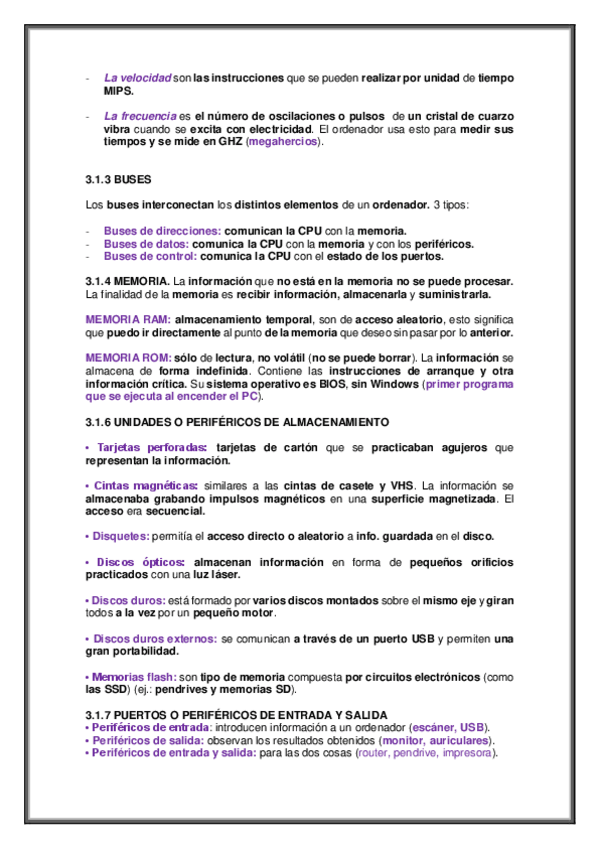 - La velocidad son las instrucciones que se pueden realizar por unidad de tiempo MIPS.

- La frecuencia es el número de oscilaciones o pulsos de un cristal de cuarzo vibra cuando se excita con electricidad. El ordenador usa esto para medir sus tiempos y se mide en GHZ (megahercios).

3.1.3 BUSES

Los buses interconectan los distintos elementos de un ordenador. 3 tipos:

- Buses de direcciones: comunican la CPU con la memoria.
- Buses de datos: comunica la CPU con la memoria y con los periféricos.
- Buses de control: comunica la CPU con el estado de los puertos.

3.1.4 MEMORIA. La información que no está en la memoria no se puede procesar. La finalidad de la memoria es recibir información, almacenarla y suministrarla.

MEMORIA RAM: almacenamiento temporal, son de acceso aleatorio, esto significa que puedo ir directamente al punto de la memoria que deseo sin pasar por lo anterior.

MEMORIA ROM: sólo de lectura, no volátil (no se puede borrar). La información se almacena de forma indefinida. Contiene las instrucciones de arranque y otra información crítica. Su sistema operativo es BIOS, sin Windows (primer programa que se ejecuta al encender el PC).

3.1.6 UNIDADES O PERIFÉRICOS DE ALMACENAMIENTO

• Tarjetas perforadas: tarjetas de cartón que se practicaban agujeros que representan la información.

• Cintas magnéticas: similares a las cintas de casete y VHS. La información se almacenaba grabando impulsos magnéticos en una superficie magnetizada. El acceso era secuencial.

• Disquetes: permitía el acceso directo o aleatorio a info. guardada en el disco.

• Discos ópticos: almacenan información en forma de pequeños orificios practicados con una luz láser.

• Discos duros: está formado por varios discos montados sobre el mismo eje y giran todos a la vez por un pequeño motor.

• Discos duros externos: se comunican a través de un puerto USB y permiten una gran portabilidad.

• Memorias flash: son tipo de memoria compuesta por circuitos electrónicos (como las SSD) (ej.: pendrives y memorias SD).

3.1.7 PUERTOS O PERIFÉRICOS DE ENTRADA Y SALIDA
• Periféricos de entrada: introducen información a un ordenador (escáner, USB).
• Periféricos de salida: observan los resultados obtenidos (monitor, auriculares).
• Periféricos de entrada y salida: para las dos cosas (router, pendrive, impresora).